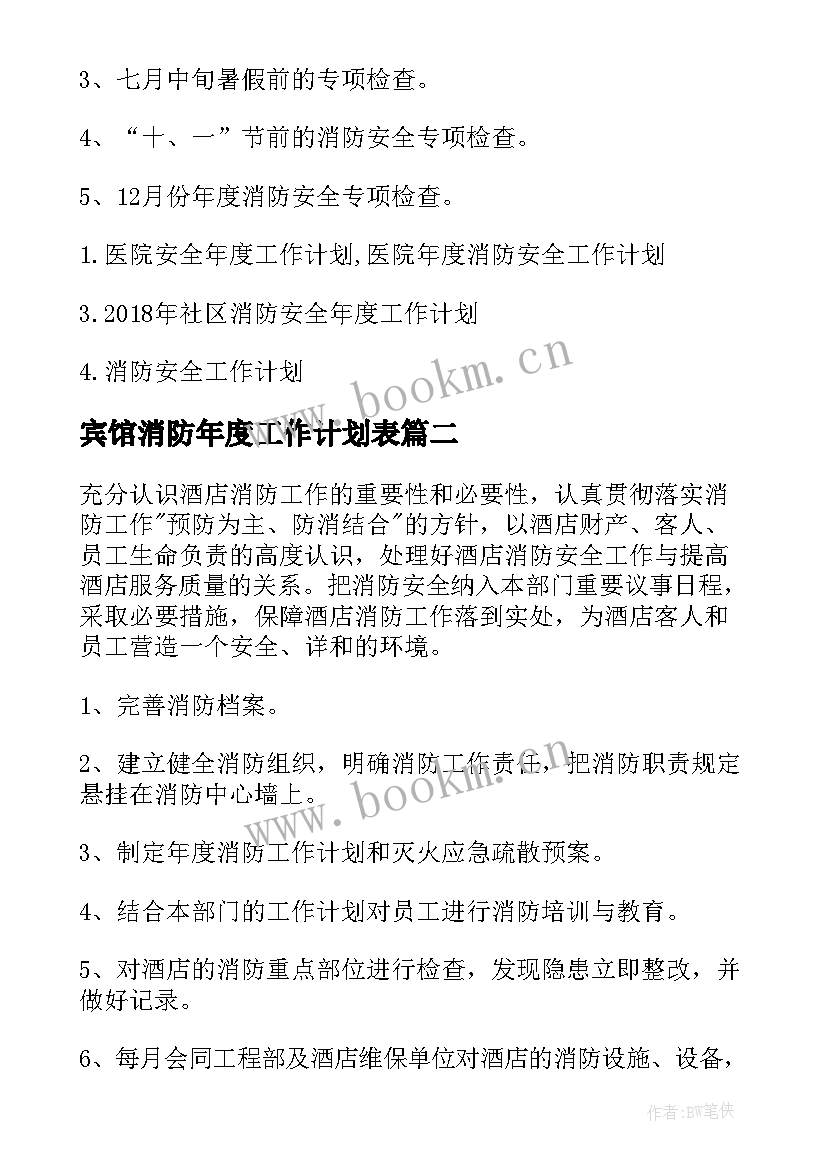 3、七月中旬暑假前的专项检查。

4、“十、一”节前的消防安全专项检查。

5、12月份年度消防安全专项检查。

1.医院安全年度工作计划,医院年度消防安全工作计划

3.2018年社区消防安全年度工作计划

4.消防安全工作计划

www.bookm.cn

宾馆消防年度工作计划表篇二

充分认识酒店消防工作的重要性和必要性，认真贯彻落实消防工作"预防为主、防消结合"的方针，以酒店财产、客人、员工生命负责的高度认识，处理好酒店消防安全工作与提高酒店服务质量的关系。把消防安全纳入本部门重要议事日程，采取必要措施，保障酒店消防工作落到实处，为酒店客人和员工营造一个安全、详和的环境。

1、完善消防档案。

2、建立健全消防组织，明确消防工作责任，把消防职责规定悬挂在消防中心墙上。

www.bookm.cn

3、制定年度消防工作计划和灭火应急疏散预案。

4、结合本部门的工作计划对员工进行消防培训与教育。

5、对酒店的消防重点部位进行检查，发现隐患立即整改，并做好记录。

6、每月会同工程部及酒店维保单位对酒店的消防设施、设备，

作者:BW笔侠